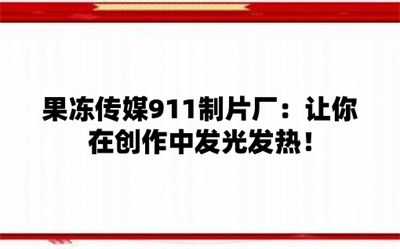 果冻传媒911制片厂：让你在创作中发光发热！